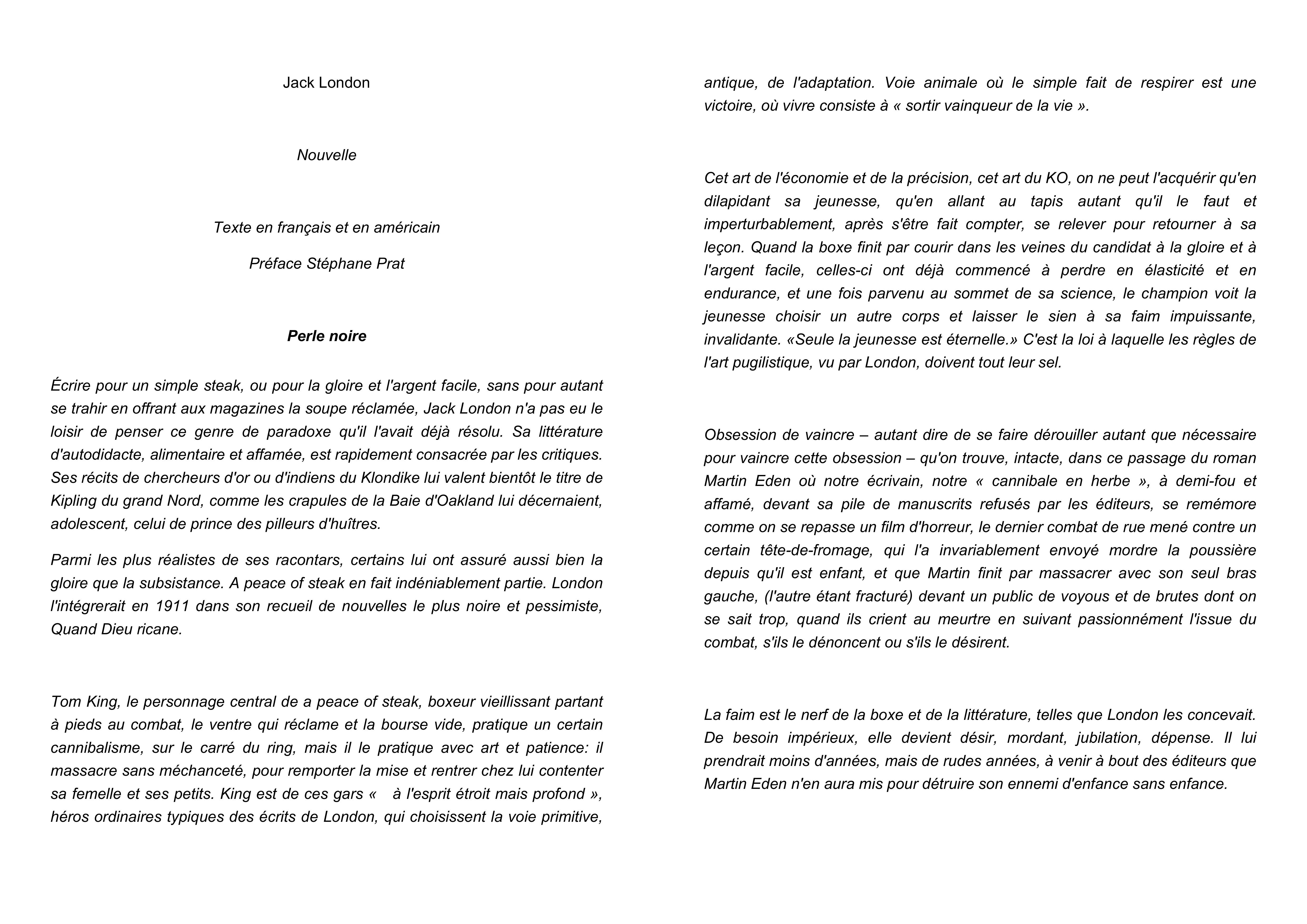 Jack London

Nouvelle

Texte en français et en américain

Préface Stéphane Prat

Perle noire

Écrire pour un simple steak, ou pour la gloire et l'argent facile, sans pour autant se trahir en offrant aux magazines la soupe réclamée, Jack London n'a pas eu le loisir de penser ce genre de paradoxe qu'il l'avait déjà résolu. Sa littérature d'autodidacte, alimentaire et affamée, est rapidement consacrée par les critiques. Ses récits de chercheurs d'or ou d'indiens du Klondike lui valent bientôt le titre de Kipling du grand Nord, comme les crapules de la Baie d'Oakland lui décernaient, adolescent, celui de prince des pilleurs d'huîtres.

Parmi les plus réalistes de ses racontars, certains lui ont assuré aussi bien la gloire que la subsistance. A peace of steak en fait indéniablement partie. London l'intégrerait en 1911 dans son recueil de nouvelles le plus noire et pessimiste, Quand Dieu ricane.

Tom King, le personnage central de a peace of steak, boxeur vieillissant partant à pieds au combat, le ventre qui réclame et la bourse vide, pratique un certain cannibalisme, sur le carré du ring, mais il le pratique avec art et patience: il massacre sans méchanceté, pour remporter la mise et rentrer chez lui contenter sa femelle et ses petits. King est de ces gars « à l'esprit étroit mais profond », héros ordinaires typiques des écrits de London, qui choisissent la voie primitive, antique, de l'adaptation. Voie animale où le simple fait de respirer est une victoire, où vivre consiste à « sortir vainqueur de la vie ».

Cet art de l'économie et de la précision, cet art du KO, on ne peut l'acquérir qu'en dilapidant sa jeunesse, qu'en allant au tapis autant qu'il le faut et imperturbablement, après s'être fait compter, se relever pour retourner à sa leçon. Quand la boxe finit par courir dans les veines du candidat à la gloire et à l'argent facile, celles-ci ont déjà commencé à perdre en élasticité et en endurance, et une fois parvenu au sommet de sa science, le champion voit la jeunesse choisir un autre corps et laisser le sien à sa faim impuissante, invalidante. «Seule la jeunesse est éternelle.» C'est la loi à laquelle les règles de l'art pugilistique, vu par London, doivent tout leur sel.

Obsession de vaincre – autant dire de se faire dérouiller autant que nécessaire pour vaincre cette obsession – qu'on trouve, intacte, dans ce passage du roman Martin Eden où notre écrivain, notre « cannibale en herbe », à demi-fou et affamé, devant sa pile de manuscrits refusés par les éditeurs, se remémore comme on se repasse un film d'horreur, le dernier combat de rue mené contre un certain tête-de-fromage, qui l'a invariablement envoyé mordre la poussière depuis qu'il est enfant, et que Martin finit par massacrer avec son seul bras gauche, (l'autre étant fracturé) devant un public de voyous et de brutes dont on se sait trop, quand ils crient au meurtre en suivant passionnément l'issue du combat, s'ils le dénoncent ou s'ils le désirent.

La faim est le nerf de la boxe et de la littérature, telles que London les concevait. De besoin impérieux, elle devient désir, mordant, jubilation, dépense. Il lui prendrait moins d'années, mais de rudes années, à venir à bout des éditeurs que Martin Eden n'en aura mis pour détruire son ennemi d'enfance sans enfance.